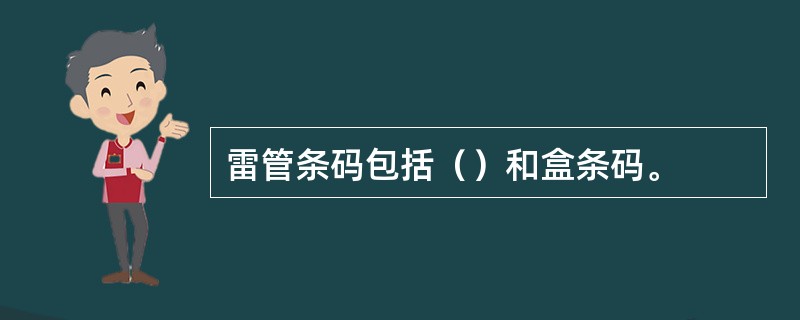 雷管条码包括（）和盒条码。